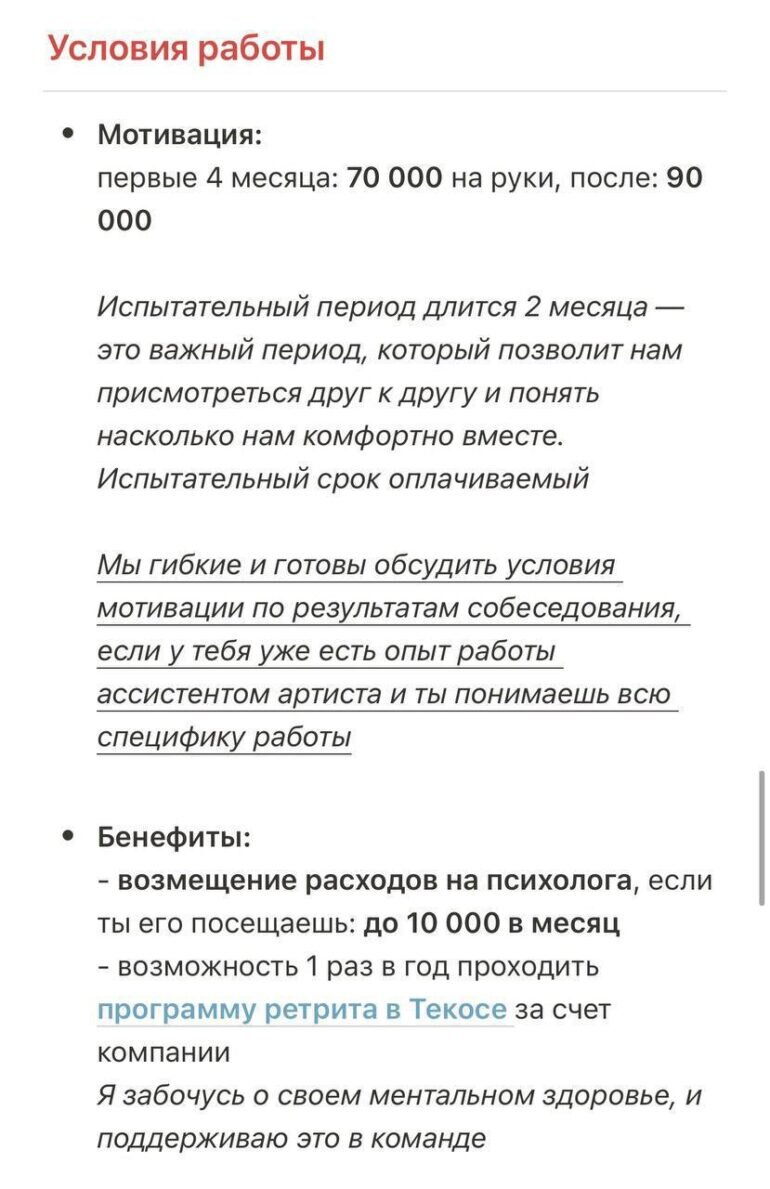 Условия работы

• Мотивация:
первые 4 месяца: 70 000 на руки, после: 90 000

Испытательный период длится 2 месяца — это важный период, который позволит нам присмотреться друг к другу и понять насколько нам комфортно вместе. Испытательный срок оплачиваемый

Мы гибкие и готовы обсудить условия мотивации по результатам собеседования, если у тебя уже есть опыт работы ассистентом артиста и ты понимаешь всю специфику работы

• Бенефиты:
- возмещение расходов на психолога, если ты его посещаешь: до 10 000 в месяц
- возможность 1 раз в год проходить программу ретрита в Текосе за счет компании
Я забочусь о своем ментальном здоровье, и поддерживаю это в команде